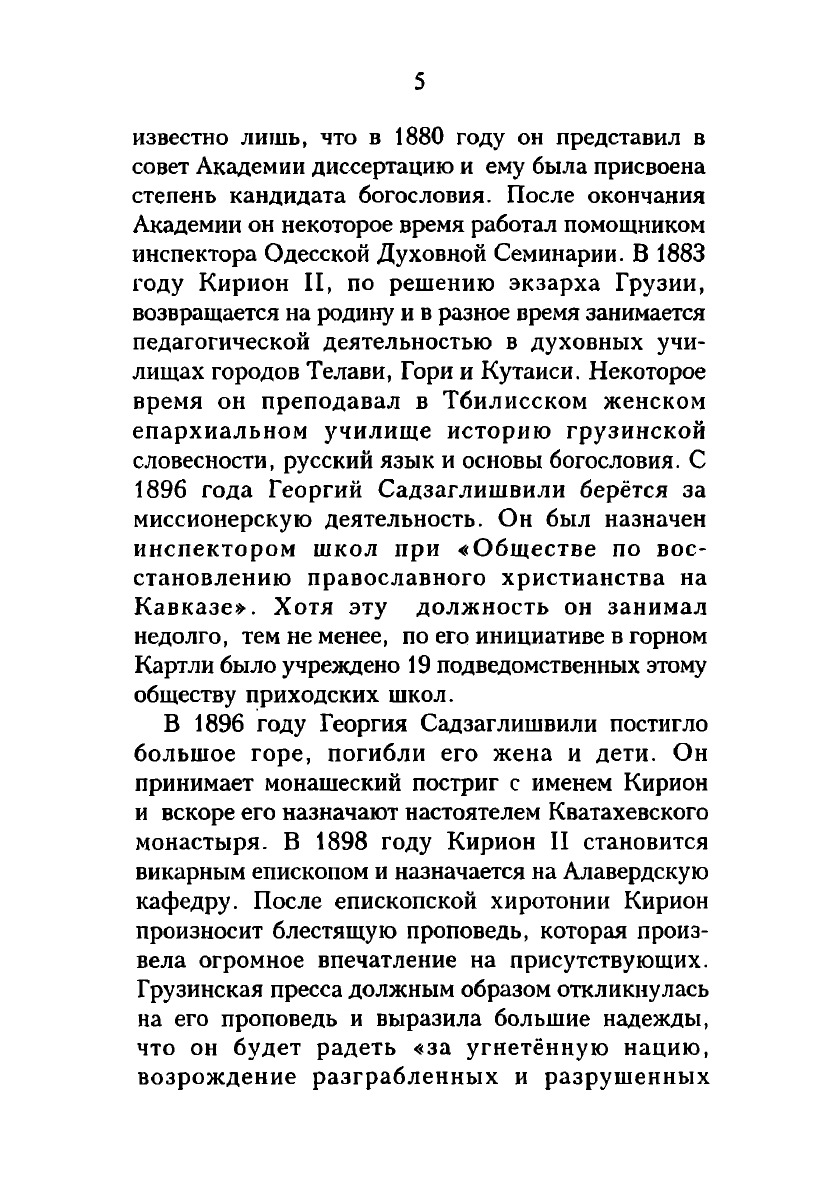 5

известно лишь, что в 1880 году он представил в совет Академии диссертацию и ему была присвоена степень кандидата богословия. После окончания Академии он некоторое время работал помощником инспектора Одесской Духовной Семинарии. В 1883 году Кирион II, по решению экзарха Грузии, возвращается на родину и в разное время занимается педагогической деятельностью в духовных училищах городов Телави, Гори и Кутаиси. Некоторое время он преподавал в Тбилисском женском епархиальном училище историю грузинской словесности, русский язык и основы богословия. С 1896 года Георгий Садзаглишвили берётся за миссионерскую деятельность. Он был назначен инспектором школ при «Обществе по восстановлению православного христианства на Кавказе». Хотя эту должность он занимал недолго, тем не менее, по его инициативе в горном Картли было учреждено 19 подведомственных этому обществу приходских школ.

В 1896 году Георгия Садзаглишвили постигло большое горе, погибли его жена и дети. Он принимает монашеский постриг с именем Кирион и вскоре его назначают настоятелем Кватахевского монастыря. В 1898 году Кирион II становится викарным епископом и назначается на Алавердскую кафедру. После епископской хиротонии Кирион произносит блестящую проповедь, которая произвела огромное впечатление на присутствующих. Грузинская пресса должным образом откликнулась на его проповедь и выразила большие надежды, что он будет радеть «за угнетённую нацию, возрождение разграбленных и разрушенных